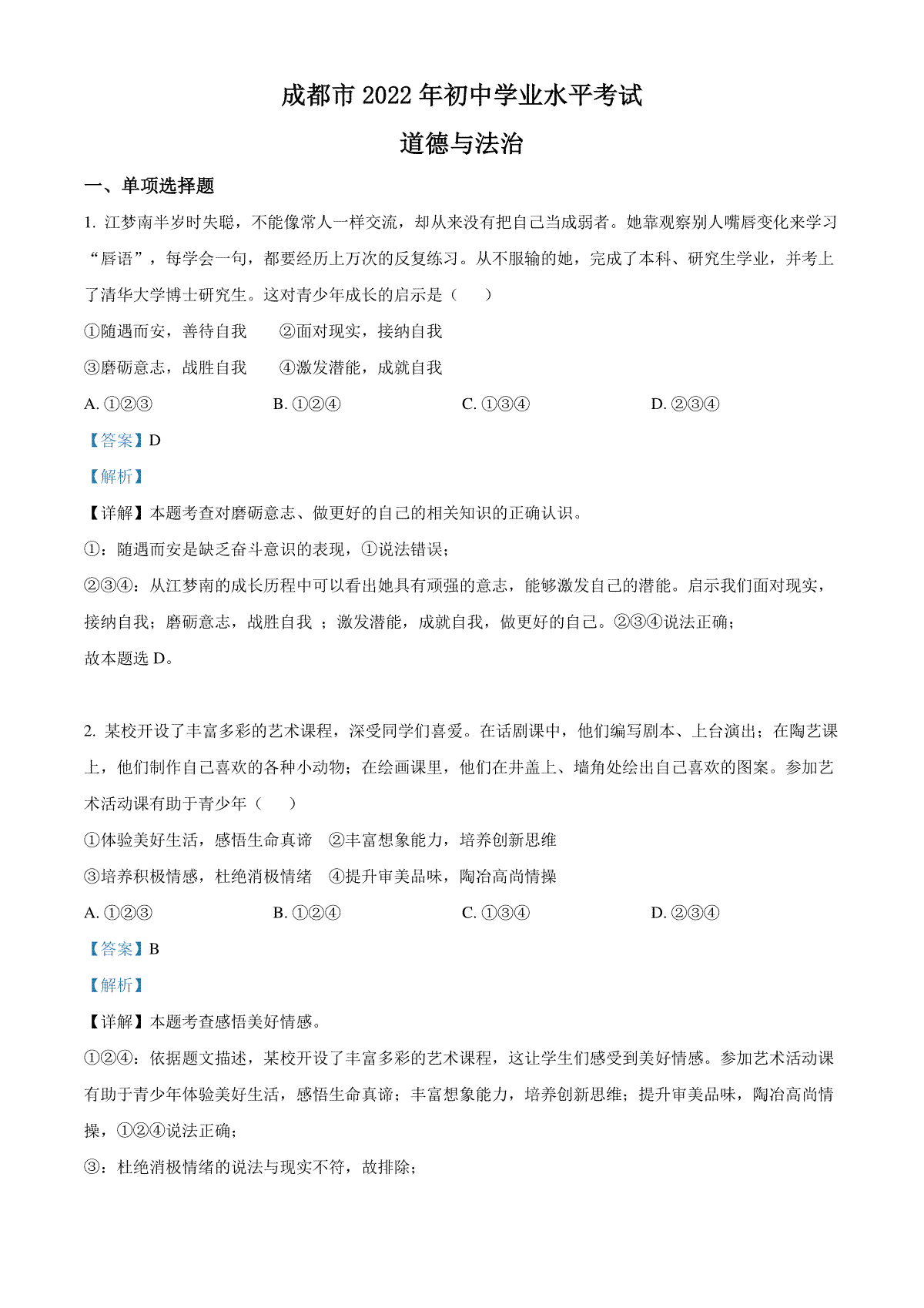 成都市 2022 年初中学业水平考试

道德与法治

一、单项选择题

1. 江梦南半岁时失聪，不能像常人一样交流，却从来没有把自己当成弱者。她靠观察别人嘴唇变化来学习“唇语”，每学会一句，都要经历上万次的反复练习。从不服输的她，完成了本科、研究生学业，并考上了清华大学博士研究生。这对青少年成长的启示是（　）

①随遇而安，善待自我　②面对现实，接纳自我

③磨砺意志，战胜自我　④激发潜能，成就自我

A. ①②③　B. ①②④　C. ①③④　D. ②③④

【答案】D

【解析】

【详解】本题考查对磨砺意志、做更好的自己的相关知识的正确认识。

①：随遇而安是缺乏奋斗意识的表现，①说法错误；

②③④：从江梦南的成长历程中可以看出她具有顽强的意志，能够激发自己的潜能。启示我们面对现实，接纳自我；磨砺意志，战胜自我 ；激发潜能，成就自我，做更好的自己。②③④说法正确；

故本题选 D。

2. 某校开设了丰富多彩的艺术课程，深受同学们喜爱。在话剧课中，他们编写剧本、上台演出；在陶艺课上，他们制作自己喜欢的各种小动物；在绘画课里，他们在井盖上、墙角处绘出自己喜欢的图案。参加艺术活动课有助于青少年（　）

①体验美好生活，感悟生命真谛　②丰富想象能力，培养创新思维

③培养积极情感，杜绝消极情绪　④提升审美品味，陶冶高尚情操

A. ①②③　B. ①②④　C. ①③④　D. ②③④

【答案】B

【解析】

【详解】本题考查感悟美好情感。

①②④：依据题文描述，某校开设了丰富多彩的艺术课程，这让学生们感受到美好情感。参加艺术活动课有助于青少年体验美好生活，感悟生命真谛；丰富想象能力，培养创新思维；提升审美品味，陶冶高尚情操，①②④说法正确；

③：杜绝消极情绪的说法与现实不符，故排除；